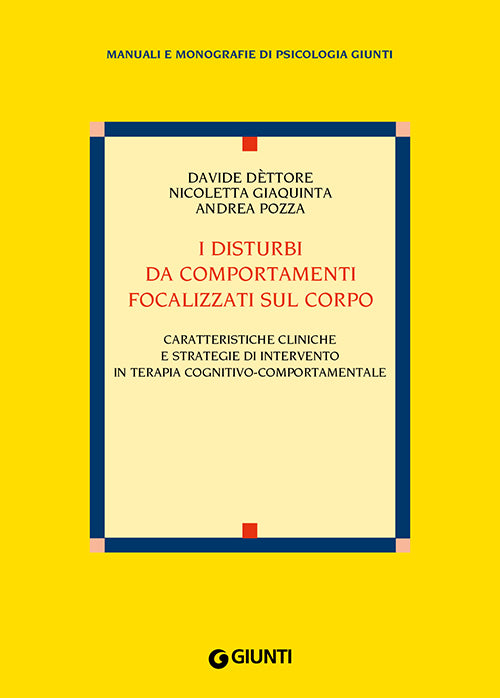 MANUALI E MONOGRAFIE DI PSICOLOGIA GIUNTI

DAVIDE DÈTTORE
NICOLETTA GIAQUINTA
ANDREA POZZA

I DISTURBI
DA COMPORTAMENTI
FOCALIZZATI SUL CORPO

CARATTERISTICHE CLINICHE
E STRATEGIE DI INTERVENTO
IN TERAPIA COGNITIVO-COMPORTAMENTALE

GIUNTI